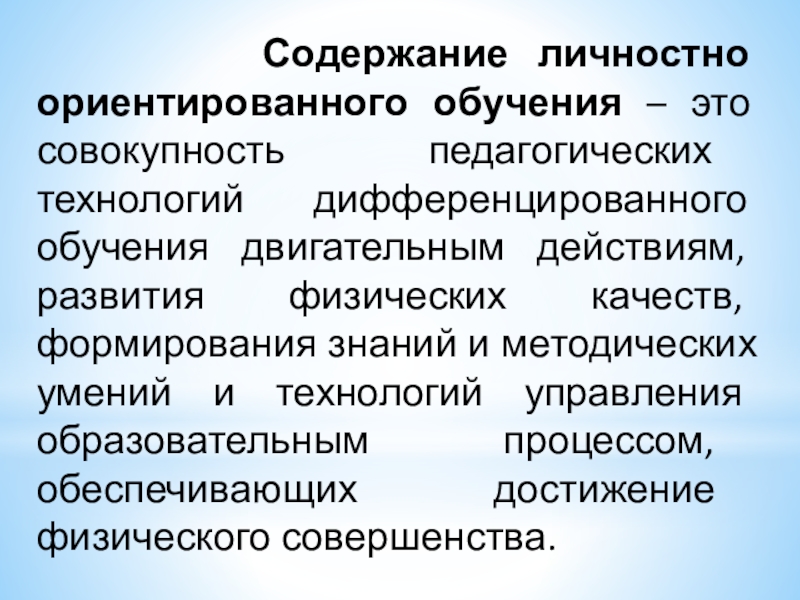 Содержание личностно ориентированного обучения – это совокупность педагогических технологий дифференцированного обучения двигательным действиям, развития физических качеств, формирования знаний и методических умений и технологий управления образовательным процессом, обеспечивающих достижение физического совершенства.